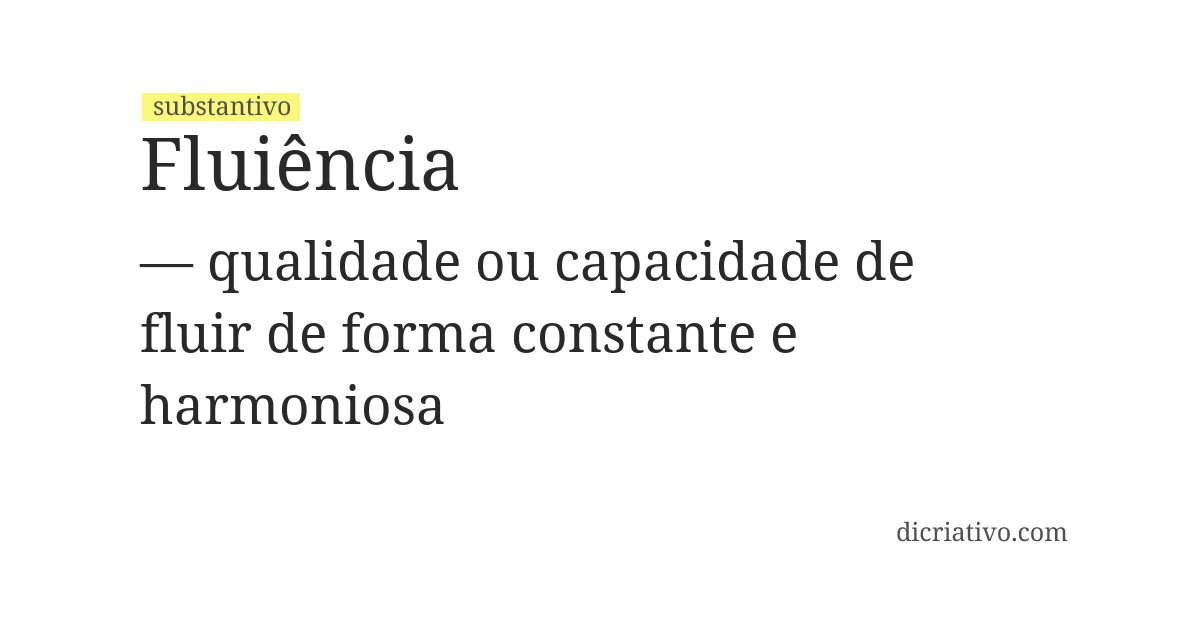 substantivo
Fluiência

— qualidade ou capacidade de fluir de forma constante e harmoniosa

dicriativo.com